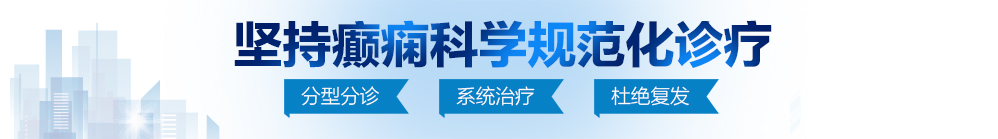 坚持癫痫科学规范化诊疗

分型分诊 系统治疗 杜绝复发